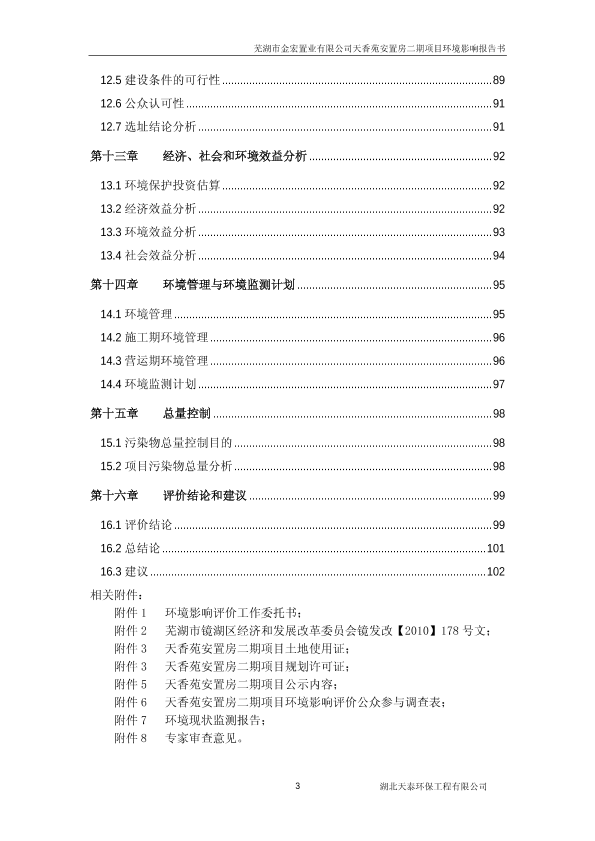 芜湖市金宏置业有限公司天香苑安置房二期项目环境影响报告书

12.5 建设条件的可行性 ........ 89
12.6 公众认可性 ........ 91
12.7 选址结论分析 ........ 91
第十三章 经济、社会和环境效益分析 ........ 92
13.1 环境保护投资估算 ........ 92
13.2 经济效益分析 ........ 92
13.3 环境效益分析 ........ 93
13.4 社会效益分析 ........ 94
第十四章 环境管理与环境监测计划 ........ 95
14.1 环境管理 ........ 95
14.2 施工期环境管理 ........ 96
14.3 营运期环境管理 ........ 96
14.4 环境监测计划 ........ 97
第十五章 总量控制 ........ 98
15.1 污染物总量控制目的 ........ 98
15.2 项目污染物总量分析 ........ 98
第十六章 评价结论和建议 ........ 99
16.1 评价结论 ........ 99
16.2 总结论 ........ 101
16.3 建议 ........ 102

相关附件：
附件 1 环境影响评价工作委托书；
附件 2 芜湖市镜湖区经济和发展改革委员会镜发改【2010】178 号文；
附件 3 天香苑安置房二期项目土地使用证；
附件 3 天香苑安置房二期项目规划许可证；
附件 5 天香苑安置房二期项目公示内容；
附件 6 天香苑安置房二期项目环境影响评价公众参与调查表；
附件 7 环境现状监测报告；
附件 8 专家审查意见。

3 湖北天泰环保工程有限公司